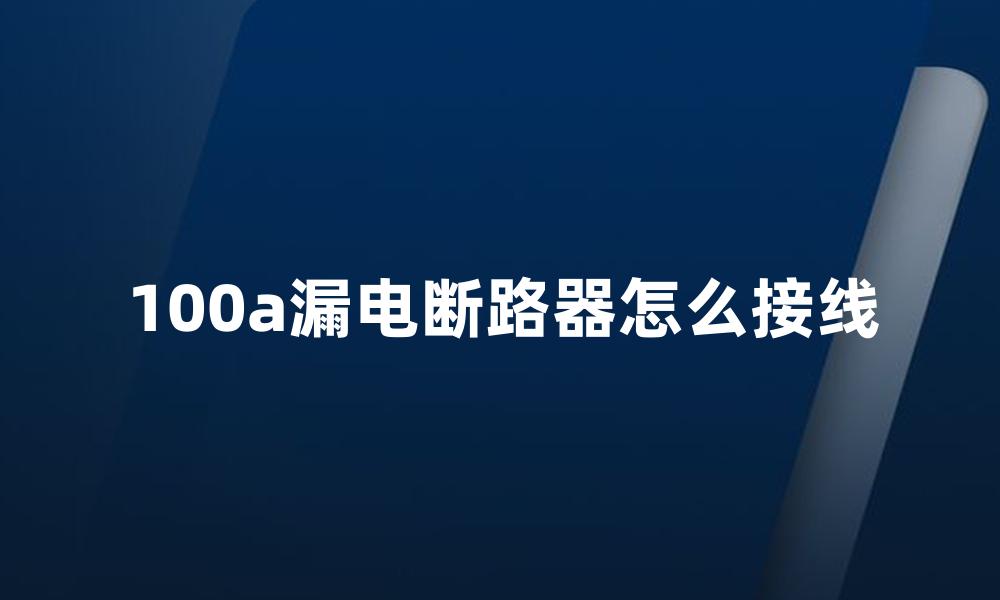 100a漏电断路器怎么接线